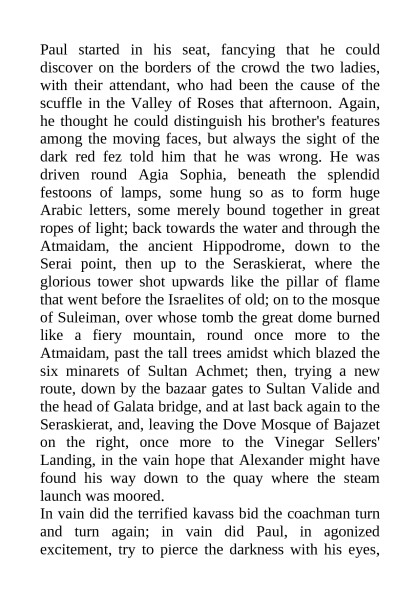 Paul started in his seat, fancying that he could discover on the borders of the crowd the two ladies, with their attendant, who had been the cause of the scuffle in the Valley of Roses that afternoon. Again, he thought he could distinguish his brother's features among the moving faces, but always the sight of the dark red fez told him that he was wrong. He was driven round Agia Sophia, beneath the splendid festoons of lamps, some hung so as to form huge Arabic letters, some merely bound together in great ropes of light; back towards the water and through the Atmaidam, the ancient Hippodrome, down to the Serai point, then up to the Seraskierat, where the glorious tower shot upwards like the pillar of flame that went before the Israelites of old; on to the mosque of Suleiman, over whose tomb the great dome burned like a fiery mountain, round once more to the Atmaidam, past the tall trees amidst which blazed the six minarets of Sultan Achmet; then, trying a new route, down by the bazaar gates to Sultan Valide and the head of Galata bridge, and at last back again to the Seraskierat, and, leaving the Dove Mosque of Bajazet on the right, once more to the Vinegar Sellers' Landing, in the vain hope that Alexander might have found his way down to the quay where the steam launch was moored.
In vain did the terrified kavass bid the coachman turn and turn again; in vain did Paul, in agonized excitement, try to pierce the darkness with his eyes,